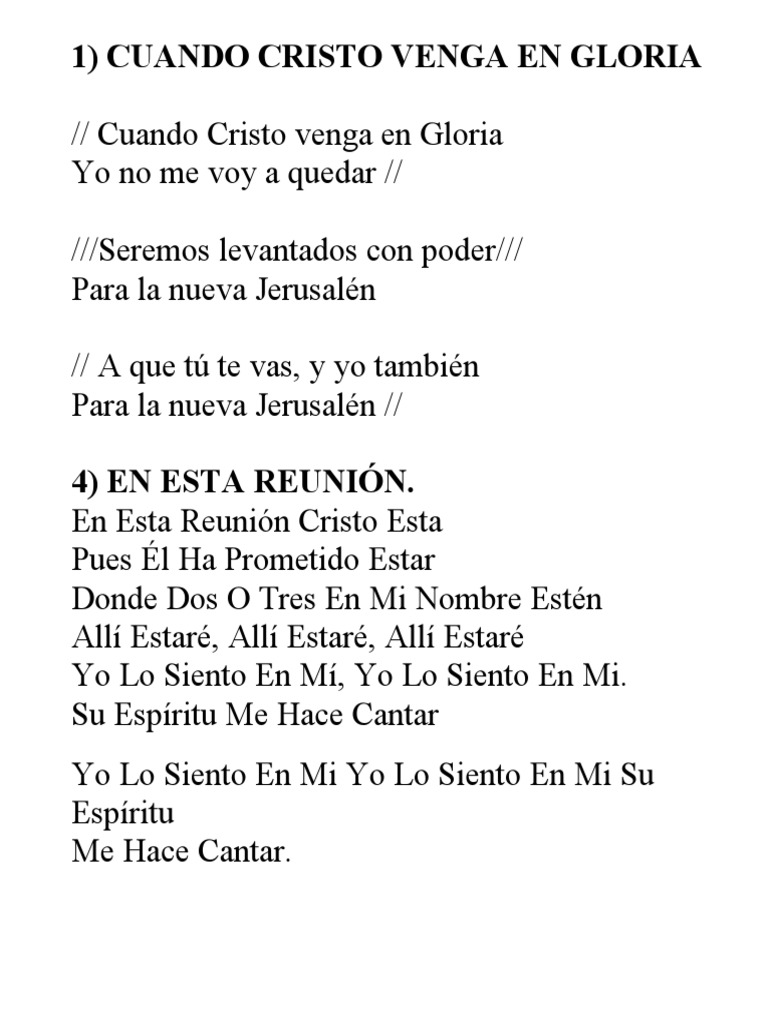 1) CUANDO CRISTO VENGA EN GLORIA

// Cuando Cristo venga en Gloria
Yo no me voy a quedar //

///Seremos levantados con poder///
Para la nueva Jerusalén

// A que tú te vas, y yo también
Para la nueva Jerusalén //

4) EN ESTA REUNIÓN.
En Esta Reunión Cristo Esta
Pues Él Ha Prometido Estar
Donde Dos O Tres En Mi Nombre Estén
Allí Estaré, Allí Estaré, Allí Estaré
Yo Lo Siento En Mí, Yo Lo Siento En Mi.
Su Espíritu Me Hace Cantar

Yo Lo Siento En Mi Yo Lo Siento En Mi Su Espíritu
Me Hace Cantar.